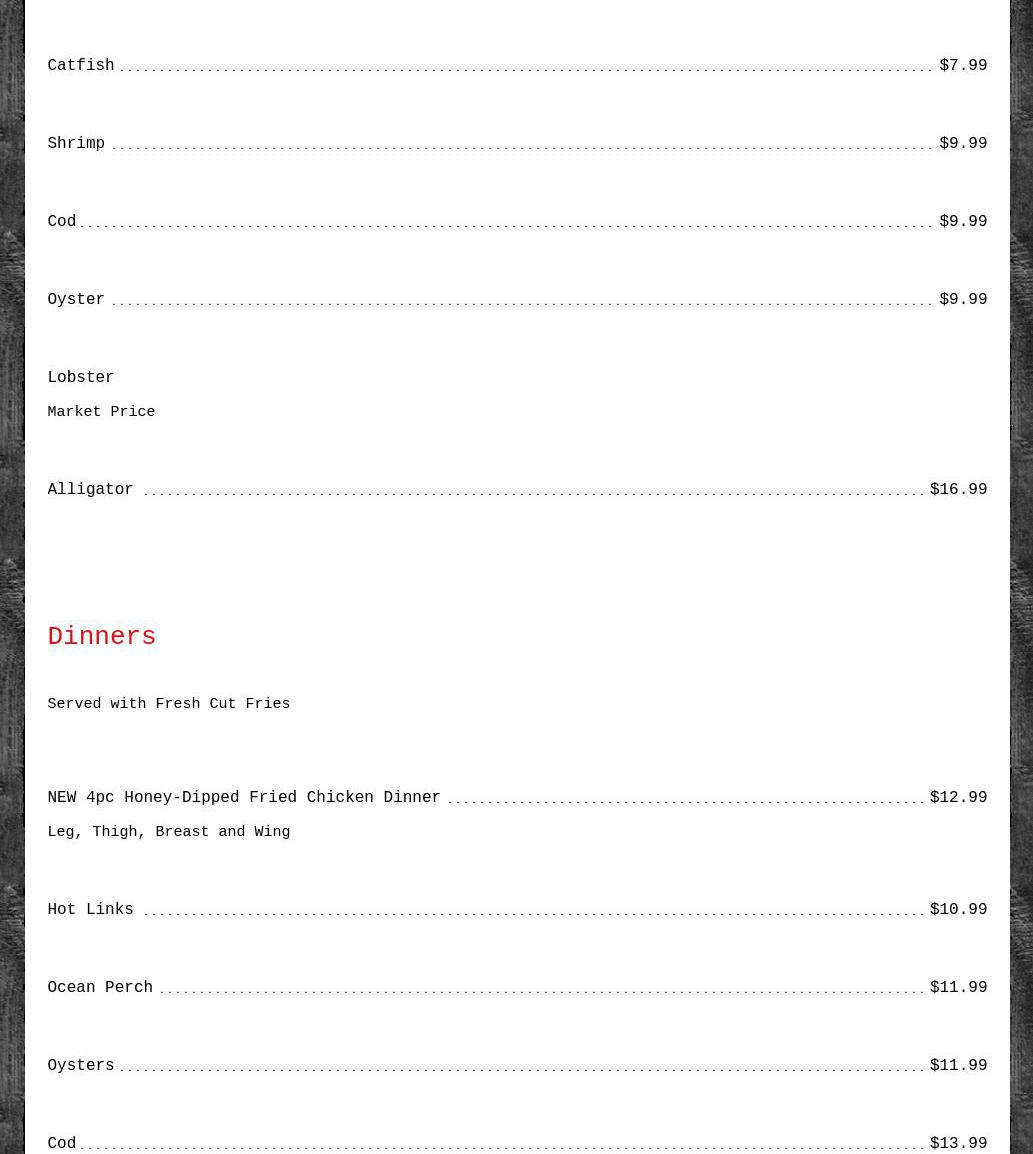 Catfish $7.99

Shrimp $9.99

Cod $9.99

Oyster $9.99

Lobster
Market Price

Alligator $16.99

Dinners

Served with Fresh Cut Fries

NEW 4pc Honey-Dipped Fried Chicken Dinner $12.99
Leg, Thigh, Breast and Wing

Hot Links $10.99

Ocean Perch $11.99

Oysters $11.99

Cod $13.99